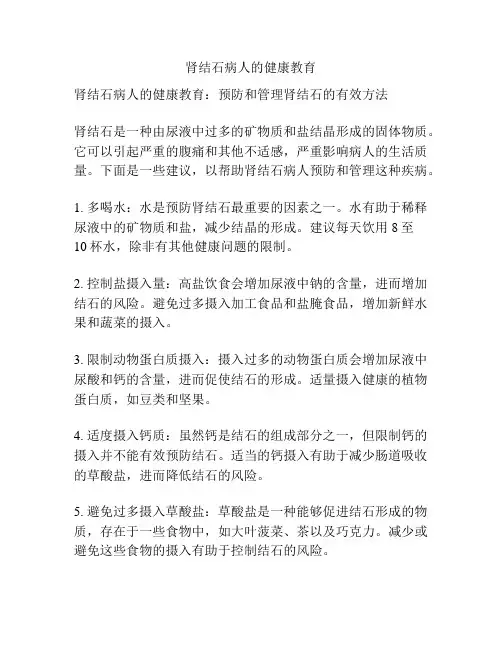 肾结石病人的健康教育

肾结石病人的健康教育：预防和管理肾结石的有效方法

肾结石是一种由尿液中过多的矿物质和盐结晶形成的固体物质。它可以引起严重的腹痛和其他不适感，严重影响病人的生活质量。下面是一些建议，以帮助肾结石病人预防和管理这种疾病。

1. 多喝水：水是预防肾结石最重要的因素之一。水有助于稀释尿液中的矿物质和盐，减少结晶的形成。建议每天饮用 8 至 10 杯水，除非有其他健康问题的限制。

2. 控制盐摄入量：高盐饮食会增加尿液中钠的含量，进而增加结石的风险。避免过多摄入加工食品和盐腌食品，增加新鲜水果和蔬菜的摄入。

3. 限制动物蛋白质摄入：摄入过多的动物蛋白质会增加尿液中尿酸和钙的含量，进而促使结石的形成。适量摄入健康的植物蛋白质，如豆类和坚果。

4. 适度摄入钙质：虽然钙是结石的组成部分之一，但限制钙的摄入并不能有效预防结石。适当的钙摄入有助于减少肠道吸收的草酸盐，进而降低结石的风险。

5. 避免过多摄入草酸盐：草酸盐是一种能够促进结石形成的物质，存在于一些食物中，如大叶菠菜、茶以及巧克力。减少或避免这些食物的摄入有助于控制结石的风险。